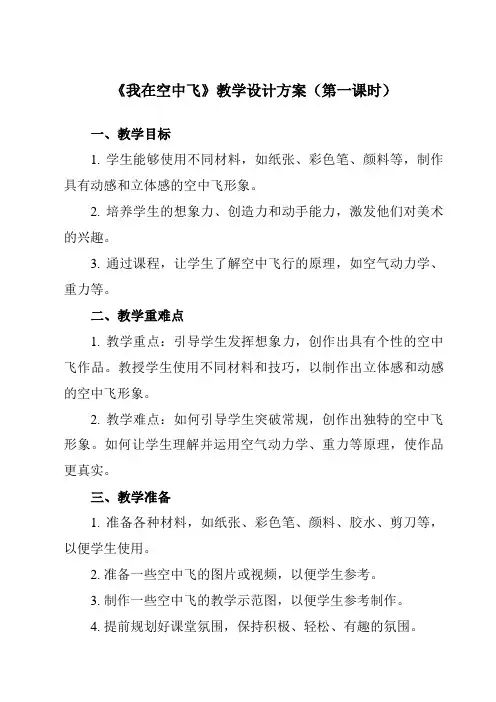 《我在空中飞》教学设计方案（第一课时）

一、教学目标

1. 学生能够使用不同材料，如纸张、彩色笔、颜料等，制作具有动感和立体感的空中飞形象。

2. 培养学生的想象力、创造力和动手能力，激发他们对美术的兴趣。

3. 通过课程，让学生了解空中飞行的原理，如空气动力学、重力等。

二、教学重难点

1. 教学重点：引导学生发挥想象力，创作出具有个性的空中飞作品。教授学生使用不同材料和技巧，以制作出立体感和动感的空中飞形象。

2. 教学难点：如何引导学生突破常规，创作出独特的空中飞形象。如何让学生理解并运用空气动力学、重力等原理，使作品更真实。

三、教学准备

1. 准备各种材料，如纸张、彩色笔、颜料、胶水、剪刀等，以便学生使用。

2. 准备一些空中飞的图片或视频，以便学生参考。

3. 制作一些空中飞的教学示范图，以便学生参考制作。

4. 提前规划好课堂氛围，保持积极、轻松、有趣的氛围。